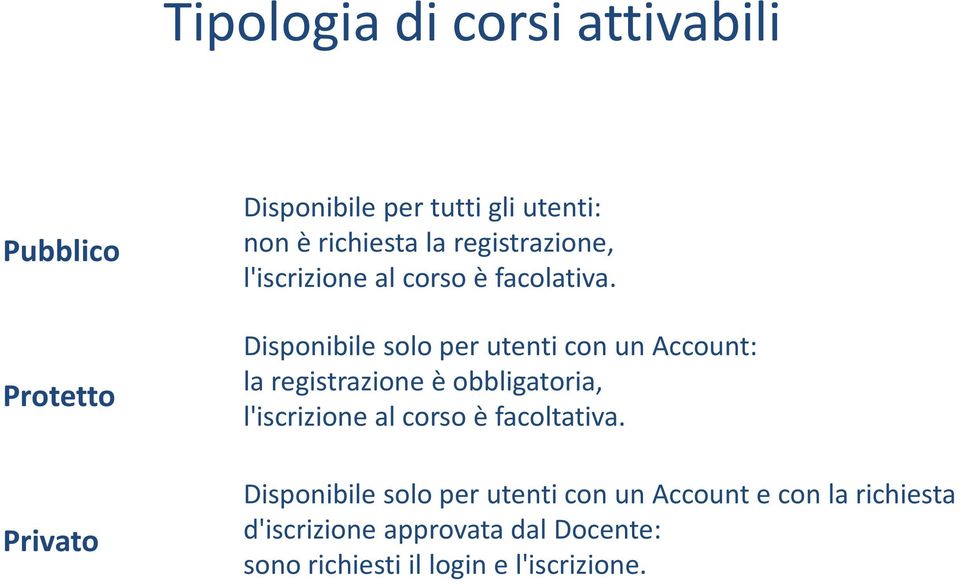 Tipologia di corsi attivabili

Pubblico

Disponibile per tutti gli utenti:
non è richiesta la registrazione,
l'iscrizione al corso è facolativa.

Protetto

Disponibile solo per utenti con un Account:
la registrazione è obbligatoria,
l'iscrizione al corso è facoltativa.

Privato

Disponibile solo per utenti con un Account e con la richiesta d'iscrizione approvata dal Docente:
sono richiesti il login e l'iscrizione.